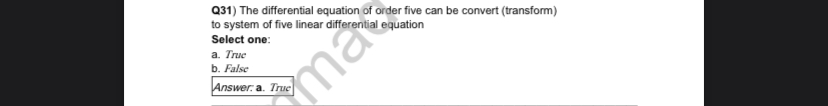 Q31) The differential equation of order five can be convert (transform) to system of five linear differential equation

Select one:

a. True

b. False

Answer: a. True